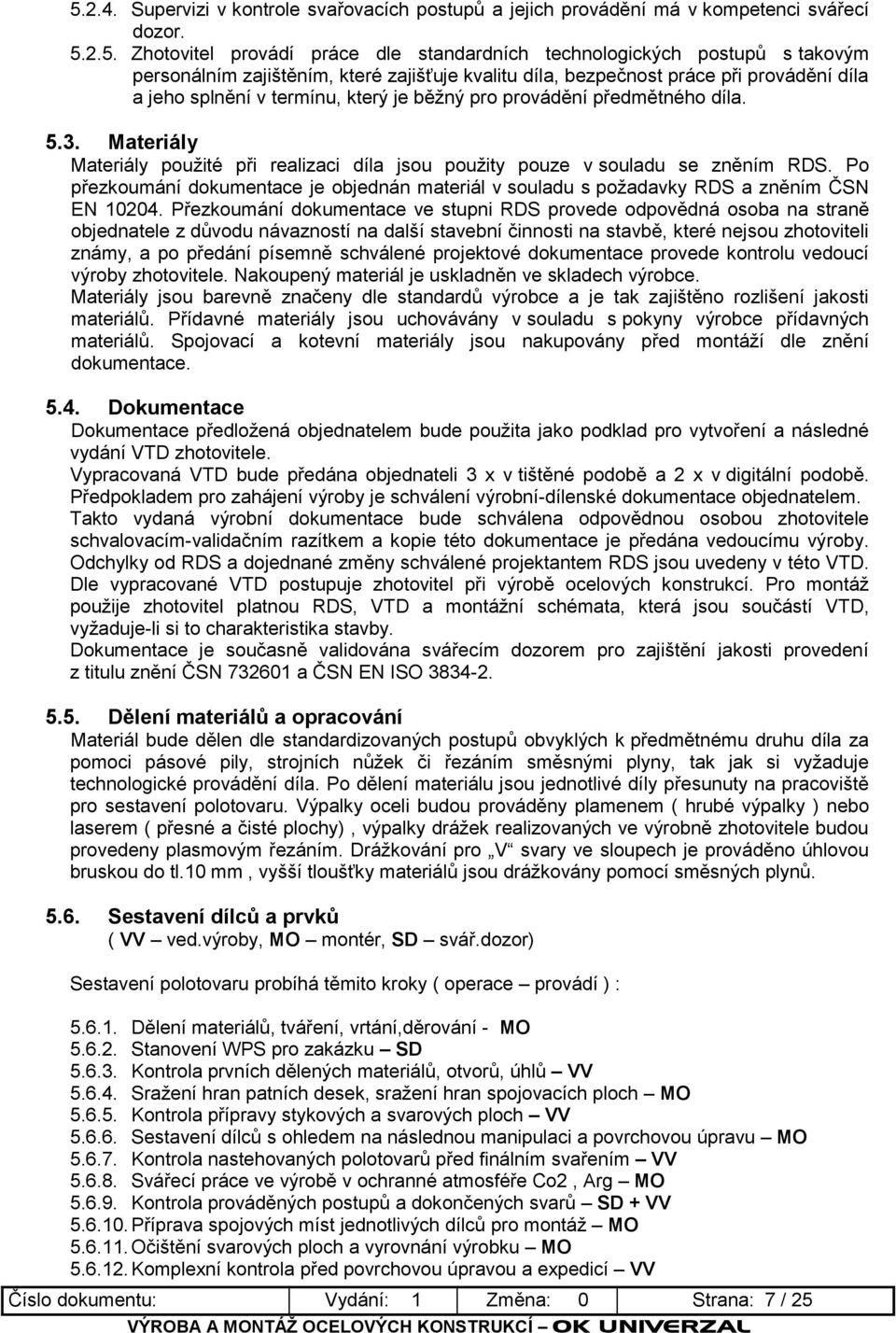 5.2.4. Supervizi v kontrole svařovacích postupů a jejich provádění má v kompetenci svářecí dozor.

5.2.5. Zhotovitel provádí práce dle standardních technologických postupů s takovým personálním zajištěním, které zajišťuje kvalitu díla, bezpečnost práce při provádění díla a jeho splnění v termínu, který je běžný pro provádění předmětného díla.

5.3. Materiály

Materiály použité při realizaci díla jsou použity pouze v souladu se zněním RDS. Po přezkoumání dokumentace je objednán materiál v souladu s požadavky RDS a zněním ČSN EN 10204. Přezkoumání dokumentace ve stupni RDS provede odpovědná osoba na straně objednatele z důvodu návazností na další stavební činnosti na stavbě, které nejsou zhotoviteli známy, a po předání písemně schválené projektové dokumentace provede kontrolu vedoucí výroby zhotovitele. Nakoupený materiál je uskladněn ve skladech výrobce. Materiály jsou barevně značeny dle standardů výrobce a je tak zajištěno rozlišení jakosti materiálů. Přídavné materiály jsou uchovávány v souladu s pokyny výrobce přídavných materiálů. Spojovací a kotevní materiály jsou nakupovány před montáží dle znění dokumentace.

5.4. Dokumentace

Dokumentace předložená objednatelem bude použita jako podklad pro vytvoření a následné vydání VTD zhotovitele.
Vypracovaná VTD bude předána objednateli 3 x v tištěné podobě a 2 x v digitální podobě. Předpokladem pro zahájení výroby je schválení výrobní-dílenské dokumentace objednatelem.
Takto vydaná výrobní dokumentace bude schválena odpovědnou osobou zhotovitele schvalovacím-validačním razítkem a kopie této dokumentace je předána vedoucímu výroby.
Odchylky od RDS a dojednané změny schválené projektantem RDS jsou uvedeny v této VTD.
Dle vypracované VTD postupuje zhotovitel při výrobě ocelových konstrukcí. Pro montáž použije zhotovitel platnou RDS, VTD a montážní schémata, která jsou součástí VTD, vyžaduje-li si to charakteristika stavby.
Dokumentace je současně validována svářecím dozorem pro zajištění jakosti provedení z titulu znění ČSN 732601 a ČSN EN ISO 3834-2.

5.5. Dělení materiálů a opracování

Materiál bude dělen dle standardizovaných postupů obvyklých k předmětnému druhu díla za pomoci pásové pily, strojních nůžek či řezáním směsnými plyny, tak jak si vyžaduje technologické provádění díla. Po dělení materiálu jsou jednotlivé díly přesunuty na pracoviště pro sestavení polotovaru. Výpalky oceli budou prováděny plamenem ( hrubé výpalky ) nebo laserem ( přesné a čisté plochy) , výpalky drážek realizovaných ve výrobně zhotovitele budou provedeny plasmovým řezáním. Drážkování pro „V“ svary ve sloupech je prováděno úhlovou bruskou do tl.10 mm , vyšší tloušťky materiálů jsou drážkovány pomocí směsných plynů.

5.6. Sestavení dílců a prvků
( VV – ved.výroby, MO – montér, SD – svář.dozor)

Sestavení polotovaru probíhá těmito kroky ( operace – provádí ) :

5.6.1. Dělení materiálů, tváření, vrtání,děrování - MO
5.6.2. Stanovení WPS pro zakázku – SD
5.6.3. Kontrola prvních dělených materiálů, otvorů, úhlů – VV
5.6.4. Sražení hran patních desek, sražení hran spojovacích ploch – MO
5.6.5. Kontrola přípravy stykových a svarových ploch – VV
5.6.6. Sestavení dílců s ohledem na následnou manipulaci a povrchovou úpravu – MO
5.6.7. Kontrola nastehovaných polotovarů před finálním svařením – VV
5.6.8. Svářecí práce ve výrobě v ochranné atmosféře Co2 , Arg – MO
5.6.9. Kontrola prováděných postupů a dokončených svarů – SD + VV
5.6.10. Příprava spojových míst jednotlivých dílců pro montáž – MO
5.6.11. Očištění svarových ploch a vyrovnání výrobku – MO
5.6.12. Komplexní kontrola před povrchovou úpravou a expedicí – VV

Číslo dokumentu: Vydání: 1 Změna: 0 Strana: 7 / 25
VÝROBA A MONTÁŽ OCELOVÝCH KONSTRUKCÍ – OK UNIVERZAL